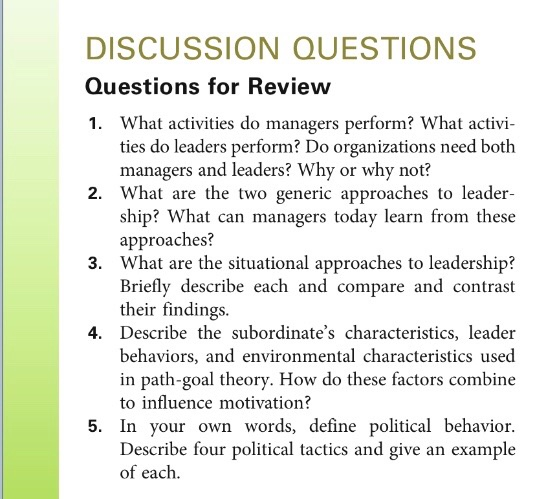 DISCUSSION QUESTIONS

Questions for Review

1. What activities do managers perform? What activities do leaders perform? Do organizations need both managers and leaders? Why or why not?
2. What are the two generic approaches to leadership? What can managers today learn from these approaches?
3. What are the situational approaches to leadership? Briefly describe each and compare and contrast their findings.
4. Describe the subordinate's characteristics, leader behaviors, and environmental characteristics used in path-goal theory. How do these factors combine to influence motivation?
5. In your own words, define political behavior. Describe four political tactics and give an example of each.